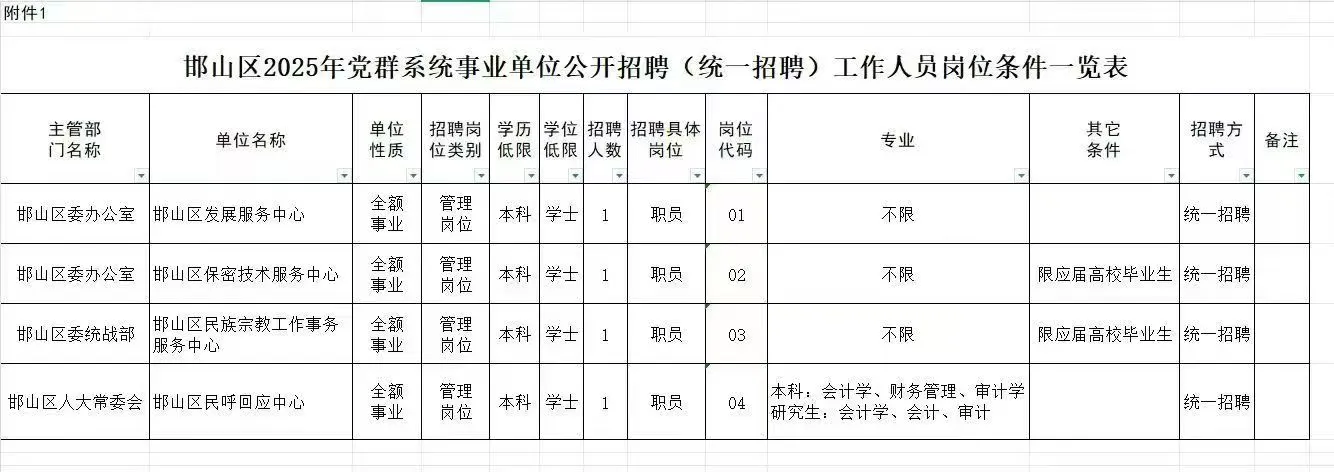 附件1

邯山区2025年党群系统事业单位公开招聘（统一招聘）工作人员岗位条件一览表

| 主管部门名称 | 单位名称 | 单位性质 | 招聘岗位类别 | 学历低限 | 学位低限 | 招聘人数 | 招聘具体岗位 | 岗位代码 | 专业 | 其它条件 | 招聘方式 | 备注 |
|---|---|---|---|---|---|---|---|---|---|---|---|---|
| 邯山区委办公室 | 邯山区发展服务中心 | 全额事业 | 管理岗位 | 本科 | 学士 | 1 | 职员 | 01 | 不限 | | 统一招聘 | |
| 邯山区委办公室 | 邯山区保密技术服务中心 | 全额事业 | 管理岗位 | 本科 | 学士 | 1 | 职员 | 02 | 不限 | 限应届高校毕业生 | 统一招聘 | |
| 邯山区委统战部 | 邯山区民族宗教工作事务服务中心 | 全额事业 | 管理岗位 | 本科 | 学士 | 1 | 职员 | 03 | 不限 | 限应届高校毕业生 | 统一招聘 | |
| 邯山区人大常委会 | 邯山区民呼回应中心 | 全额事业 | 管理岗位 | 本科 | 学士 | 1 | 职员 | 04 | 本科：会计学、财务管理、审计学 研究生：会计学、会计、审计 | | 统一招聘 | |